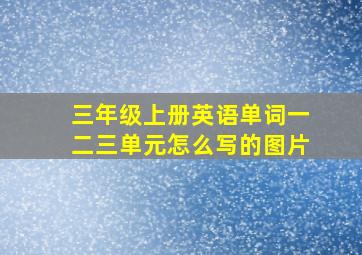 三年级上册英语单词一二三单元怎么写的图片